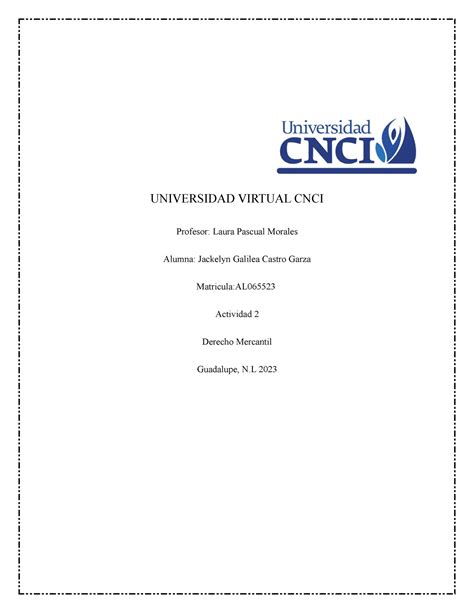 Universidad
CNCI

UNIVERSIDAD VIRTUAL CNCI

Profesor: Laura Pascual Morales

Alumna: Jackelyn Galilea Castro Garza

Matricula:AL065523

Actividad 2

Derecho Mercantil

Guadalupe, N.L 2023